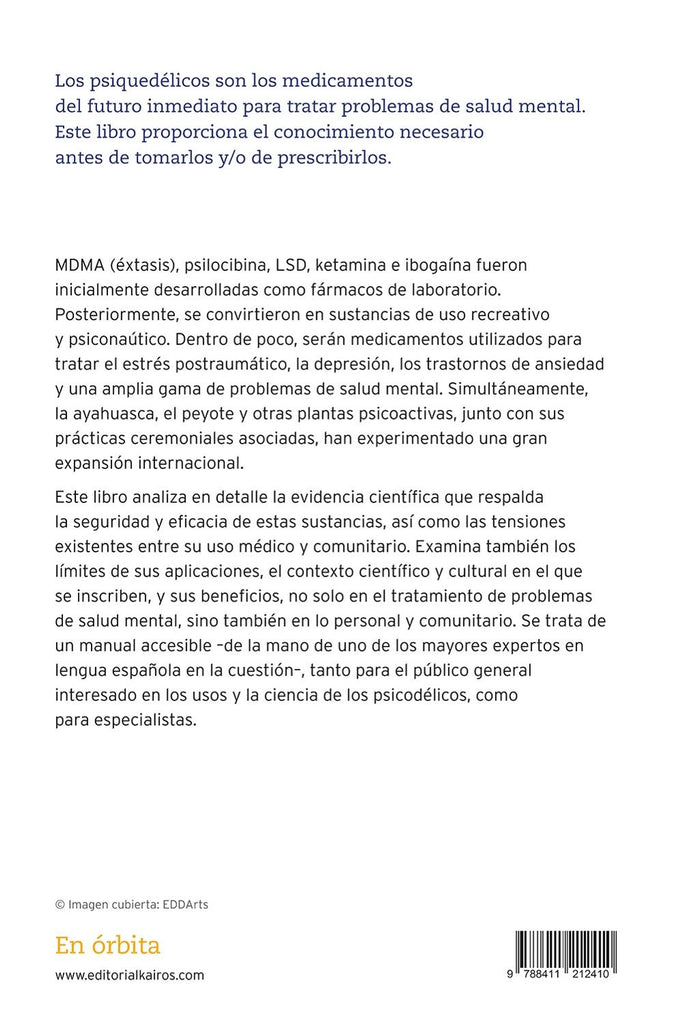 Los psiquedélicos son los medicamentos del futuro inmediato para tratar problemas de salud mental. Este libro proporciona el conocimiento necesario antes de tomarlos y/o de prescribirlos.

MDMA (éxtasis), psilocibina, LSD, ketamina e ibogaína fueron inicialmente desarrolladas como fármacos de laboratorio. Posteriormente, se convirtieron en sustancias de uso recreativo y psiconaútico. Dentro de poco, serán medicamentos utilizados para tratar el estrés postraumático, la depresión, los trastornos de ansiedad y una amplia gama de problemas de salud mental. Simultáneamente, la ayahuasca, el peyote y otras plantas psicoactivas, junto con sus prácticas ceremoniales asociadas, han experimentado una gran expansión internacional.

Este libro analiza en detalle la evidencia científica que respalda la seguridad y eficacia de estas sustancias, así como las tensiones existentes entre su uso médico y comunitario. Examina también los límites de sus aplicaciones, el contexto científico y cultural en el que se inscriben, y sus beneficios, no solo en el tratamiento de problemas de salud mental, sino también en lo personal y comunitario. Se trata de un manual accesible –de la mano de uno de los mayores expertos en lengua española en la cuestión–, tanto para el público general interesado en los usos y la ciencia de los psicodélicos, como para especialistas.

© Imagen cubierta: EDDArts

En órbita

www.editorialkairos.com

9 788411 212410